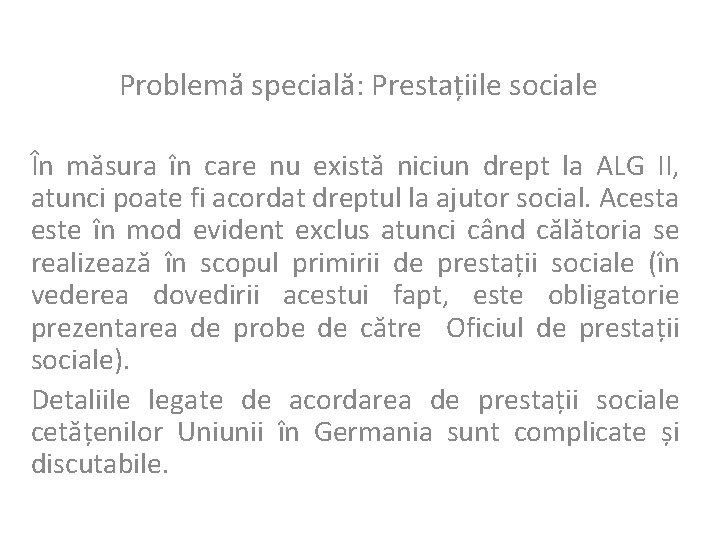 Problemă specială: Prestațiile sociale

În măsura în care nu există niciun drept la ALG II, atunci poate fi acordat dreptul la ajutor social. Acesta este în mod evident exclus atunci când călătoria se realizează în scopul primirii de prestații sociale (în vederea dovedirii acestui fapt, este obligatorie prezentarea de probe de către Oficiul de prestații sociale).

Detaliile legate de acordarea de prestații sociale cetățenilor Uniunii în Germania sunt complicate și discutabile.